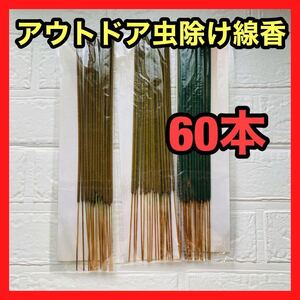 アウトドア虫除け線香

60本